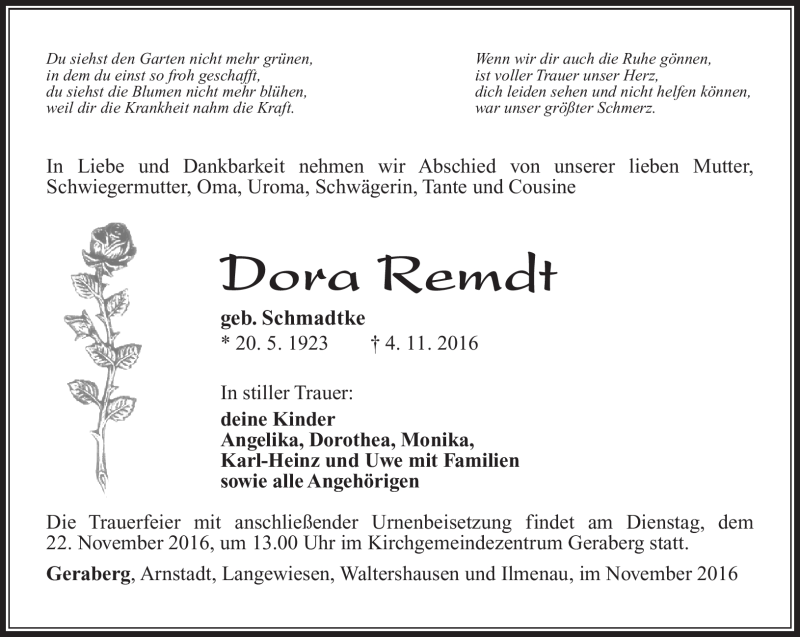 Du siehst den Garten nicht mehr grünen,
in dem du einst so froh geschafft,
du siehst die Blumen nicht mehr blühen,
weil dir die Krankheit nahm die Kraft.

Wenn wir dir auch die Ruhe gönnen,
ist voller Trauer unser Herz,
dich leiden sehen und nicht helfen können,
war unser größter Schmerz.

In Liebe und Dankbarkeit nehmen wir Abschied von unserer lieben Mutter, Schwiegermutter, Oma, Uroma, Schwägerin, Tante und Cousine

Dora Remdt

geb. Schmadtke
* 20. 5. 1923 † 4. 11. 2016

In stiller Trauer:
deine Kinder
Angelika, Dorothea, Monika,
Karl-Heinz und Uwe mit Familien
sowie alle Angehörigen

Die Trauerfeier mit anschließender Urnenbeisetzung findet am Dienstag, dem 22. November 2016, um 13.00 Uhr im Kirchgemeindezentrum Geraberg statt.

Geraberg, Arnstadt, Langewiesen, Waltershausen und Ilmenau, im November 2016